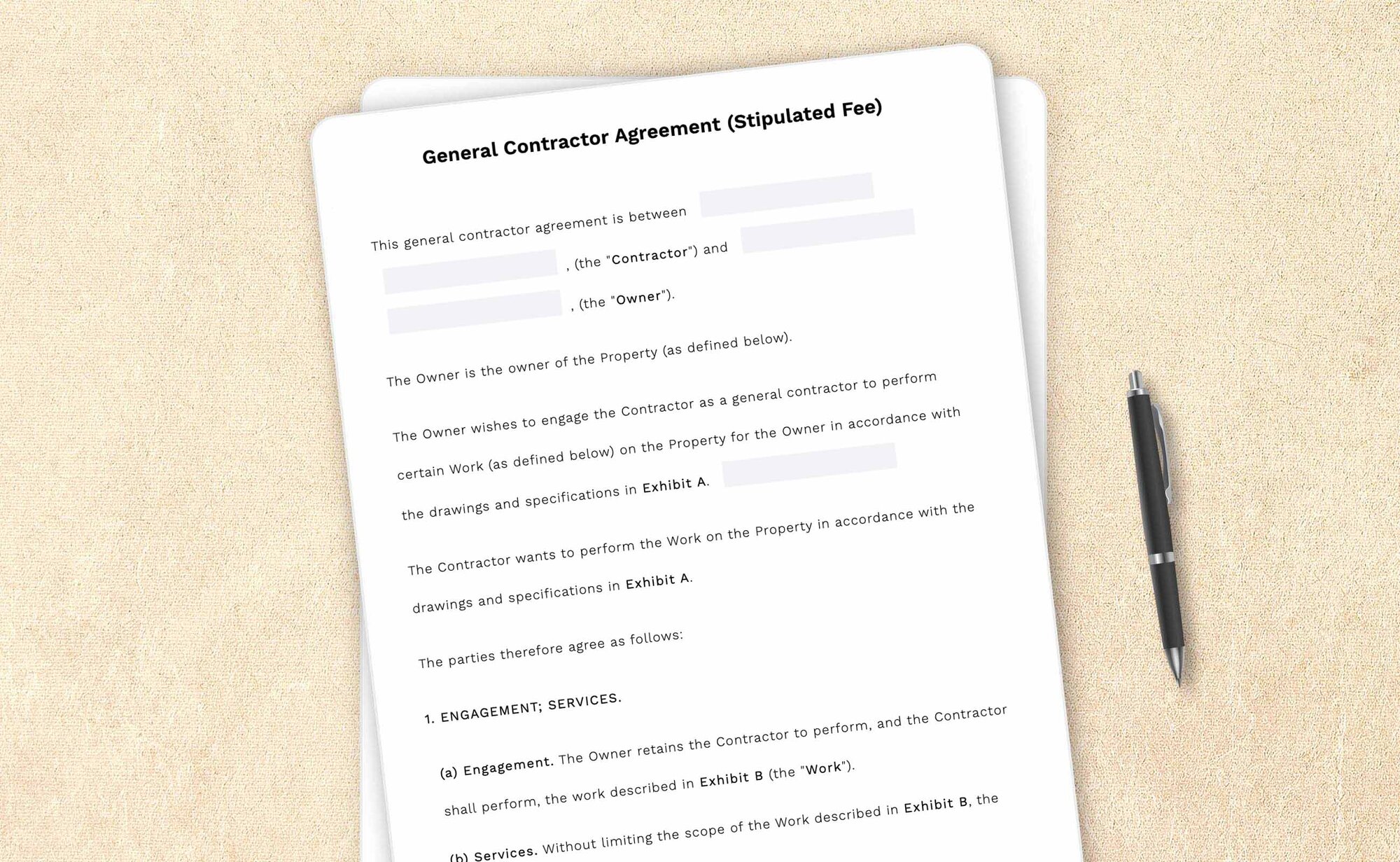 General Contractor Agreement (Stipulated Fee)

This general contractor agreement is between , (the "Contractor") and , (the "Owner").

The Owner is the owner of the Property (as defined below).

The Owner wishes to engage the Contractor as a general contractor to perform certain Work (as defined below) on the Property for the Owner in accordance with the drawings and specifications in Exhibit A.

The Contractor wants to perform the Work on the Property in accordance with the drawings and specifications in Exhibit A.

The parties therefore agree as follows:

1. ENGAGEMENT; SERVICES.

(a) Engagement. The Owner retains the Contractor to perform, and the Contractor shall perform, the work described in Exhibit B (the "Work").

(b) Services. Without limiting the scope of the Work described in Exhibit B, the